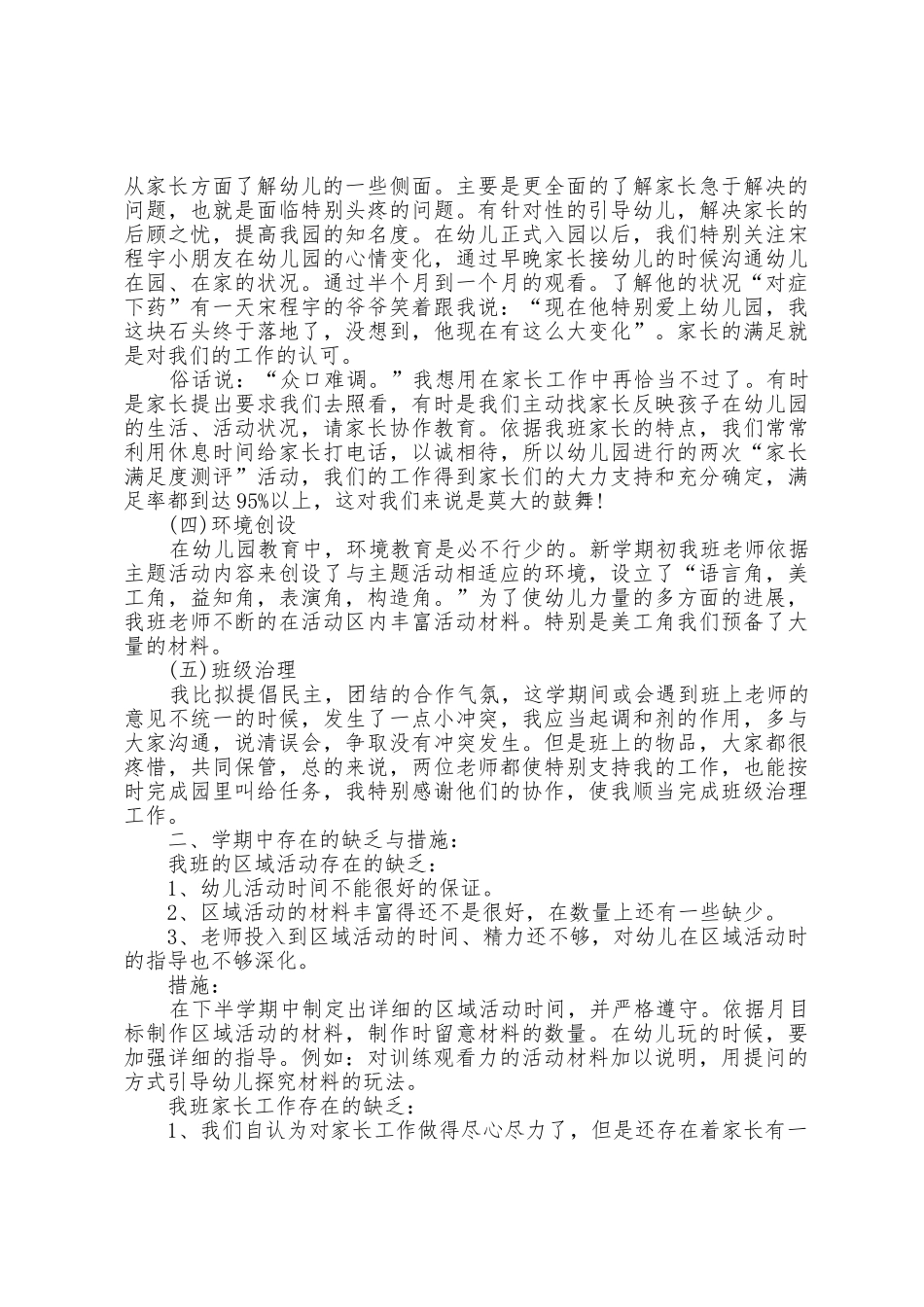 从家长方面了解幼儿的一些侧面。主要是更全面的了解家长急于解决的问题，也就是面临特别头疼的问题。有针对性的引导幼儿，解决家长的后顾之忧，提高我园的知名度。在幼儿正式入园以后，我们特别关注宋程宇小朋友在幼儿园的心情变化，通过早晚家长接幼儿的时候沟通幼儿在园、在家的状况。通过半个月到一个月的观看。了解他的状况“对症下药”有一天宋程宇的爷爷笑着跟我说：“现在他特别爱上幼儿园，我这块石头终于落地了，没想到，他现在有这么大变化”。家长的满足就是对我们的工作的认可。

俗话说：“众口难调。”我想用在家长工作中再恰当不过了。有时是家长提出要求我们去照看，有时是我们主动找家长反映孩子在幼儿园的生活、活动状况，请家长协作教育。依据我班家长的特点，我们常常利用休息时间给家长打电话，以诚相待，所以幼儿园进行的两次“家长满足度测评”活动，我们的工作得到家长们的大力支持和充分确定，满足率都到达95%以上，这对我们来说是莫大的鼓舞!

(四)环境创设

在幼儿园教育中，环境教育是必不行少的。新学期初我班老师依据主题活动内容来创设了与主题活动相适应的环境，设立了“语言角，美工角，益知角，表演角，构造角。”为了使幼儿力量的多方面的进展，我班老师不断的在活动区内丰富活动材料。特别是美工角我们预备了大量的材料。

(五)班级治理

我比拟提倡民主，团结的合作气氛，这学期间或会遇到班上老师的意见不统一的时候，发生了一点小冲突，我应当起调和剂的作用，多与大家沟通，说清误会，争取没有冲突发生。但是班上的物品，大家都很疼惜，共同保管，总的来说，两位老师都使特别支持我的工作，也能按时完成园里叫给任务，我特别感谢他们的协作，使我顺当完成班级治理工作。

二、学期中存在的缺乏与措施：

我班的区域活动存在的缺乏：

1、幼儿活动时间不能很好的保证。

2、区域活动的材料丰富得还不是很好，在数量上还有一些缺少。

3、老师投入到区域活动的时间、精力还不够，对幼儿在区域活动时的指导也不够深化。

措施：

在下半学期中制定出详细的区域活动时间，并严格遵守。依据月目标制作区域活动的材料，制作时留意材料的数量。在幼儿玩的时候，要加强详细的指导。例如：对训练观看力的活动材料加以说明，用提问的方式引导幼儿探究材料的玩法。

我班家长工作存在的缺乏：

1、我们自认为对家长工作做得尽心尽力了，但是还存在着家长有一